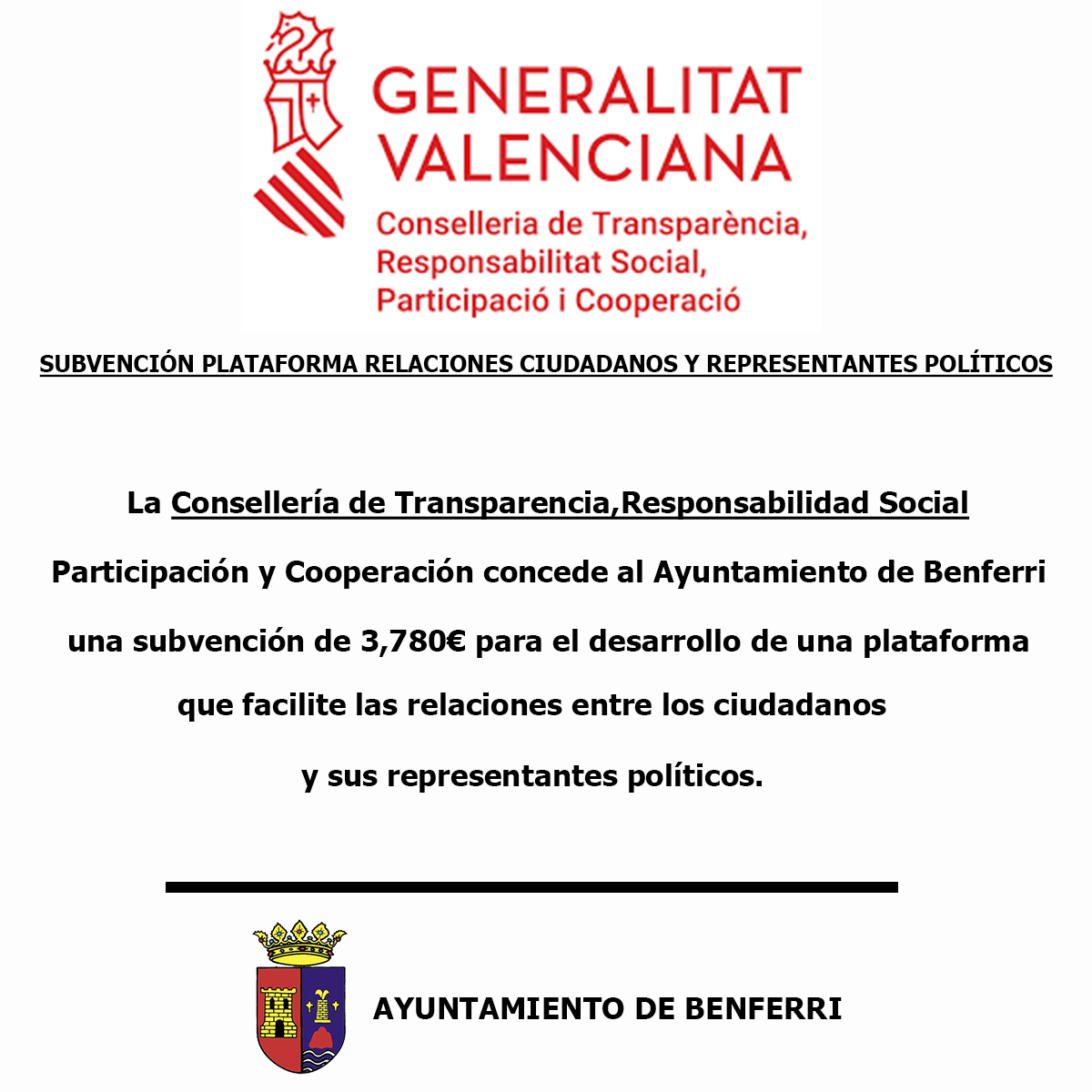 GENERALITAT VALENCIANA
Conselleria de Transparència, Responsabilitat Social, Participació i Cooperació

SUBVENCIÓN PLATAFORMA RELACIONES CIUDADANOS Y REPRESENTANTES POLÍTICOS

La Consellería de Transparencia,Responsabilidad Social Participación y Cooperación concede al Ayuntamiento de Benferri una subvención de 3,780€ para el desarrollo de una plataforma que facilite las relaciones entre los ciudadanos y sus representantes políticos.

AYUNTAMIENTO DE BENFERRI